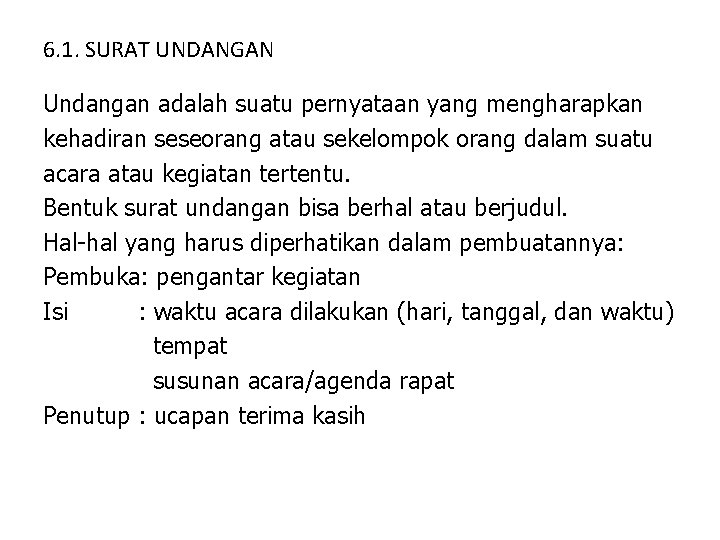 6.1. SURAT UNDANGAN

Undangan adalah suatu pernyataan yang mengharapkan kehadiran seseorang atau sekelompok orang dalam suatu acara atau kegiatan tertentu.
Bentuk surat undangan bisa berhal atau berjudul.
Hal-hal yang harus diperhatikan dalam pembuatannya:
Pembuka: pengantar kegiatan
Isi : waktu acara dilakukan (hari, tanggal, dan waktu)
tempat
susunan acara/agenda rapat
Penutup : ucapan terima kasih